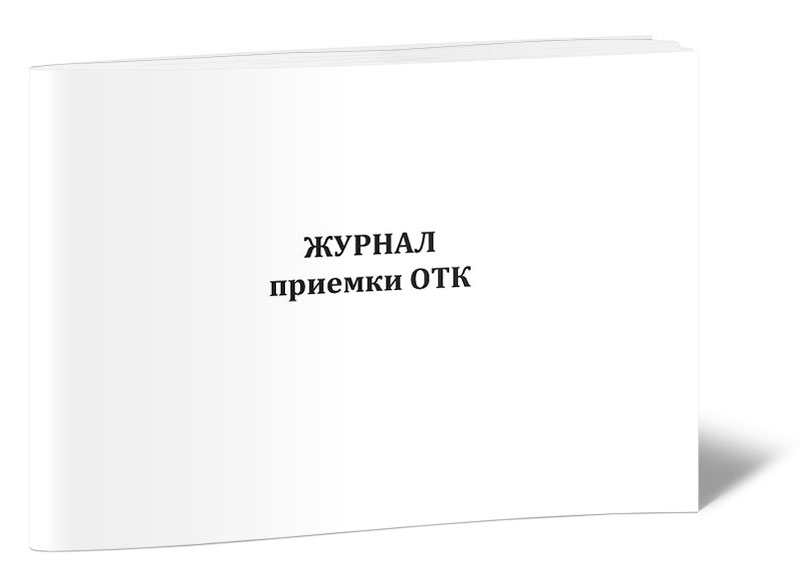 ЖУРНАЛ
приемки ОТК